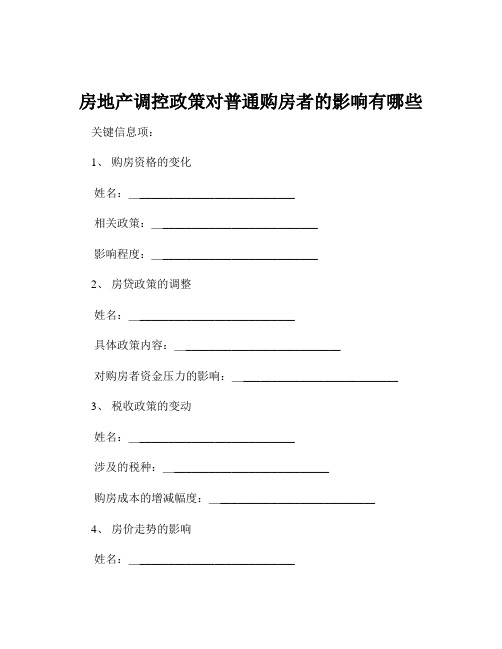 房地产调控政策对普通购房者的影响有哪些

关键信息项：

1、 购房资格的变化

姓名：____________________________

相关政策：____________________________

影响程度：____________________________

2、 房贷政策的调整

姓名：____________________________

具体政策内容：____________________________

对购房者资金压力的影响：____________________________

3、 税收政策的变动

姓名：____________________________

涉及的税种：____________________________

购房成本的增减幅度：____________________________

4、 房价走势的影响

姓名：____________________________